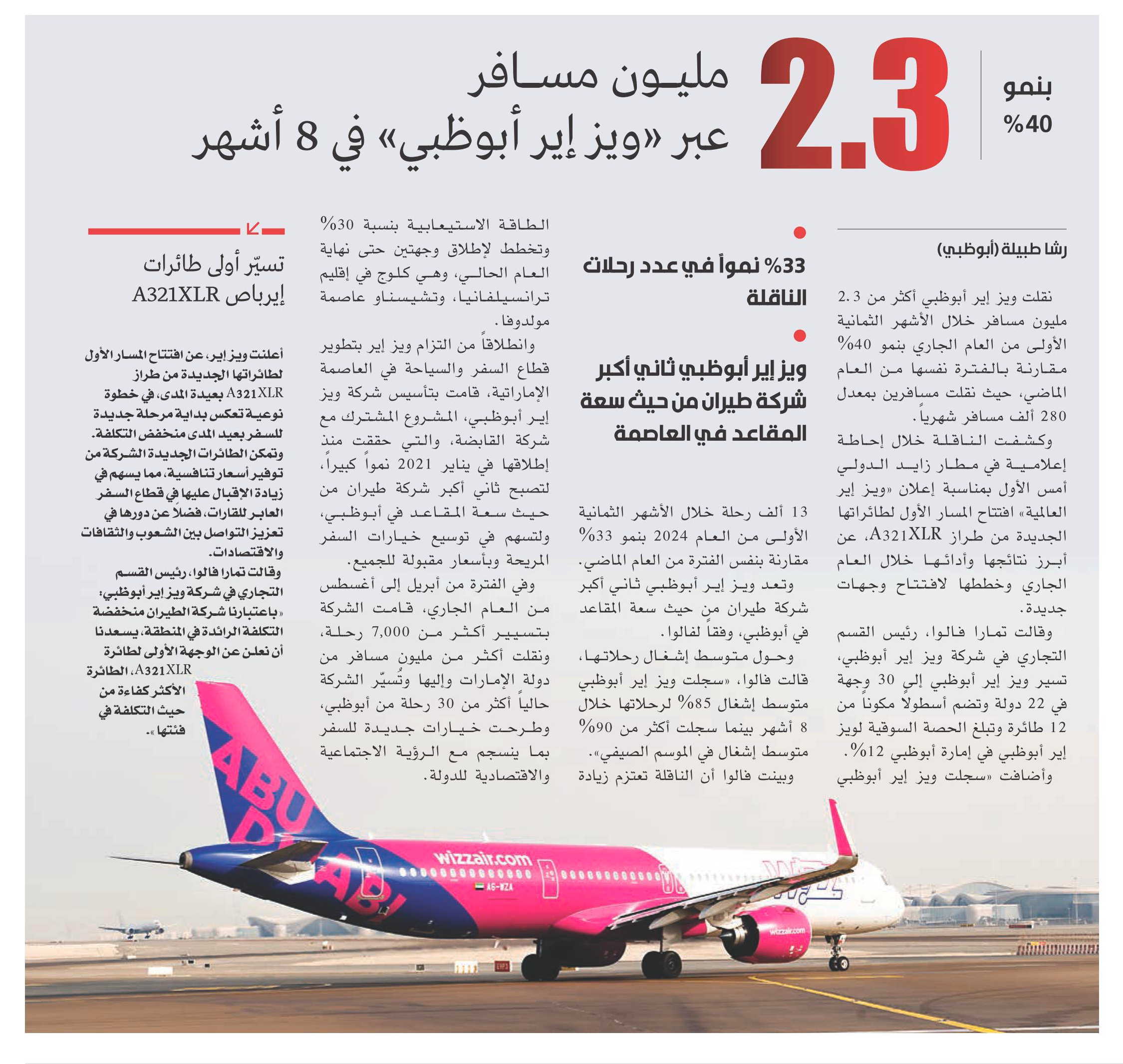 بنمو
40%

2.3

مليون مسافر
عبر «ويز إير أبوظبي» في 8 أشهر

رشا طبيلة (أبوظبي)

نقلت ويز إير أبوظبي أكثر من 2.3 مليون مسافر خلال الأشهر الثمانية الأولى من العام الجاري بنمو 40% مقارنة بالفترة نفسها من العام الماضي، حيث نقلت مسافرين بمعدل 280 ألف مسافر شهرياً.

وكشفت الناقلة خلال إحاطة إعلامية في مطار زايد الدولي أمس الأول بمناسبة إعلان «ويز إير العالمية» افتتاح المسار الأول لطائراتها الجديدة من طراز A321XLR، عن أبرز نتائجها وأدائها خلال العام الجاري وخططها لافتتاح وجهات جديدة.

وقالت تمارا فالوا، رئيس القسم التجاري في شركة ويز إير أبوظبي، تسير ويز إير أبوظبي إلى 30 وجهة في 22 دولة وتضم أسطولاً مكوناً من 12 طائرة وتبلغ الحصة السوقية لويز إير أبوظبي في إمارة أبوظبي 12%.

وأضافت «سجلت ويز إير أبوظبي

33% نمواً في عدد رحلات الناقلة

ويز إير أبوظبي ثاني أكبر شركة طيران من حيث سعة المقاعد في العاصمة

13 ألف رحلة خلال الأشهر الثمانية الأولى من العام 2024 بنمو 33% مقارنة بنفس الفترة من العام الماضي.

وتعد ويز إير أبوظبي ثاني أكبر شركة طيران من حيث سعة المقاعد في أبوظبي، وفقاً لفالوا.

وحول متوسط إشغال رحلاتها، قالت فالوا، «سجلت ويز إير أبوظبي متوسط إشغال 85% لرحلاتها خلال 8 أشهر بينما سجلت أكثر من 90% متوسط إشغال في الموسم الصيفي».

وبينت فالوا أن الناقلة تعتزم زيادة الطاقة الاستيعابية بنسبة 30% وتخطط لإطلاق وجهتين حتى نهاية العام الحالي، وهي كلوج في إقليم ترانسيلفانيا، وتشيسناو عاصمة مولدوفا.

وانطلاقاً من التزام ويز إير بتطوير قطاع السفر والسياحة في العاصمة الإماراتية، قامت بتأسيس شركة ويز إير أبوظبي، المشروع المشترك مع شركة القابضة، والتي حققت منذ إطلاقها في يناير 2021 نمواً كبيراً، لتصبح ثاني أكبر شركة طيران من حيث سعة المقاعد في أبوظبي، ولتسهم في توسيع خيارات السفر المريحة وبأسعار مقبولة للجميع.

وفي الفترة من أبريل إلى أغسطس من العام الجاري، قامت الشركة بتسيير أكثر من 7,000 رحلة، ونقلت أكثر من مليون مسافر من دولة الإمارات وإليها وتُسيّر الشركة حالياً أكثر من 30 رحلة من أبوظبي، وطرحت خيارات جديدة للسفر بما ينسجم مع الرؤية الاجتماعية والاقتصادية للدولة.

تسيّر أولى طائرات إيرباص A321XLR

أعلنت ويز إير، عن افتتاح المسار الأول لطائراتها الجديدة من طراز A321XLR بعيدة المدى، في خطوة نوعية تعكس بداية مرحلة جديدة للسفر بعيد المدى منخفض التكلفة. وتمكن الطائرات الجديدة الشركة من توفير أسعار تنافسية، مما يسهم في زيادة الإقبال عليها في قطاع السفر العابر للقارات، فضلاً عن دورها في تعزيز التواصل بين الشعوب والثقافات والاقتصادات.

وقالت تمارا فالوا، رئيس القسم التجاري في شركة ويز إير أبوظبي: «باعتبارنا شركة الطيران منخفضة التكلفة الرائدة في المنطقة، يسعدنا أن نعلن عن الوجهة الأولى لطائرة A321XLR، الطائرة الأكثر كفاءة من حيث التكلفة في فئتها».

ABU DHABI
wizzair.com
A6-WZA
wizzair.com